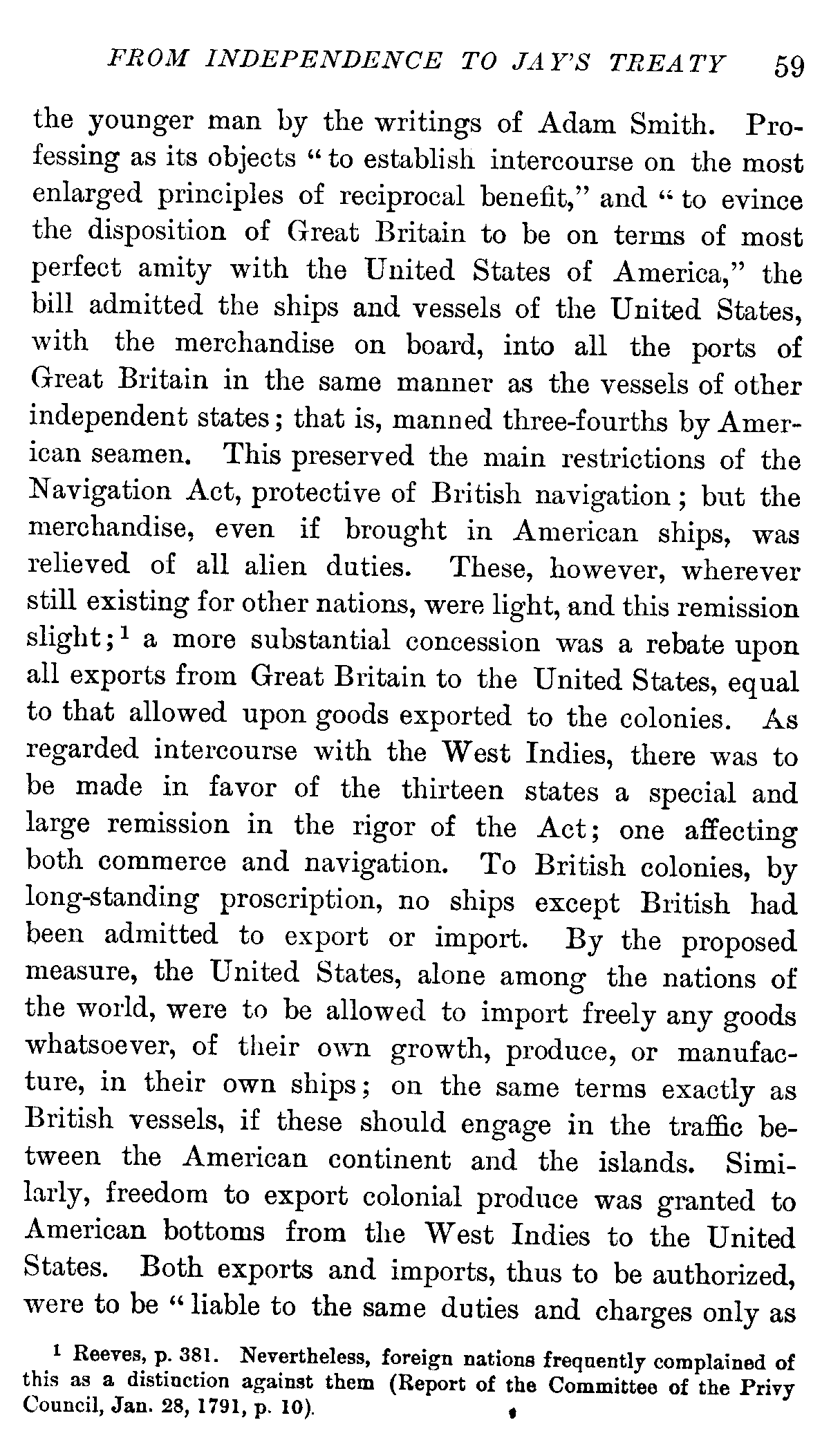 FROM INDEPENDENCE TO JAY'S TREATY 59

the younger man by the writings of Adam Smith. Professing as its objects "to establish intercourse on the most enlarged principles of reciprocal benefit," and "to evince the disposition of Great Britain to be on terms of most perfect amity with the United States of America," the bill admitted the ships and vessels of the United States, with the merchandise on board, into all the ports of Great Britain in the same manner as the vessels of other independent states; that is, manned three-fourths by American seamen. This preserved the main restrictions of the Navigation Act, protective of British navigation; but the merchandise, even if brought in American ships, was relieved of all alien duties. These, however, wherever still existing for other nations, were light, and this remission slight;$^1$ a more substantial concession was a rebate upon all exports from Great Britain to the United States, equal to that allowed upon goods exported to the colonies. As regarded intercourse with the West Indies, there was to be made in favor of the thirteen states a special and large remission in the rigor of the Act; one affecting both commerce and navigation. To British colonies, by long-standing proscription, no ships except British had been admitted to export or import. By the proposed measure, the United States, alone among the nations of the world, were to be allowed to import freely any goods whatsoever, of their own growth, produce, or manufacture, in their own ships; on the same terms exactly as British vessels, if these should engage in the traffic between the American continent and the islands. Similarly, freedom to export colonial produce was granted to American bottoms from the West Indies to the United States. Both exports and imports, thus to be authorized, were to be "liable to the same duties and charges only as

$^1$ Reeves, p. 381. Nevertheless, foreign nations frequently complained of this as a distinction against them (Report of the Committee of the Privy Council, Jan. 28, 1791, p. 10).